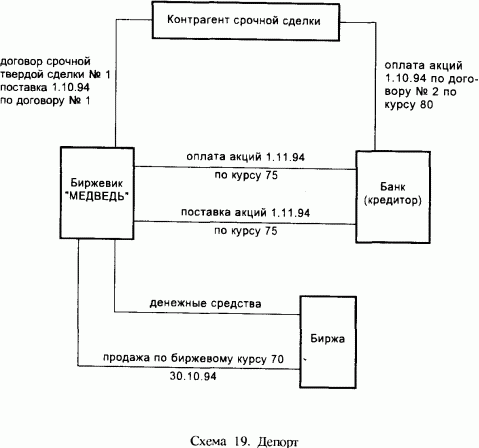 Контрагент срочной сделки

договор срочной твердой сделки № 1 поставка 1.10.94 по договору № 1

оплата акций 1.10.94 по договору № 2 по курсу 80

Биржевик "МЕДВЕДЬ"

оплата акций 1.11.94

по курсу 75

поставка акций 1.11.94

по курсу 75

Банк (кредитор)

денежные средства

Биржа

продажа по биржевому курсу 70

30.10.94

Схема 19. Депорт